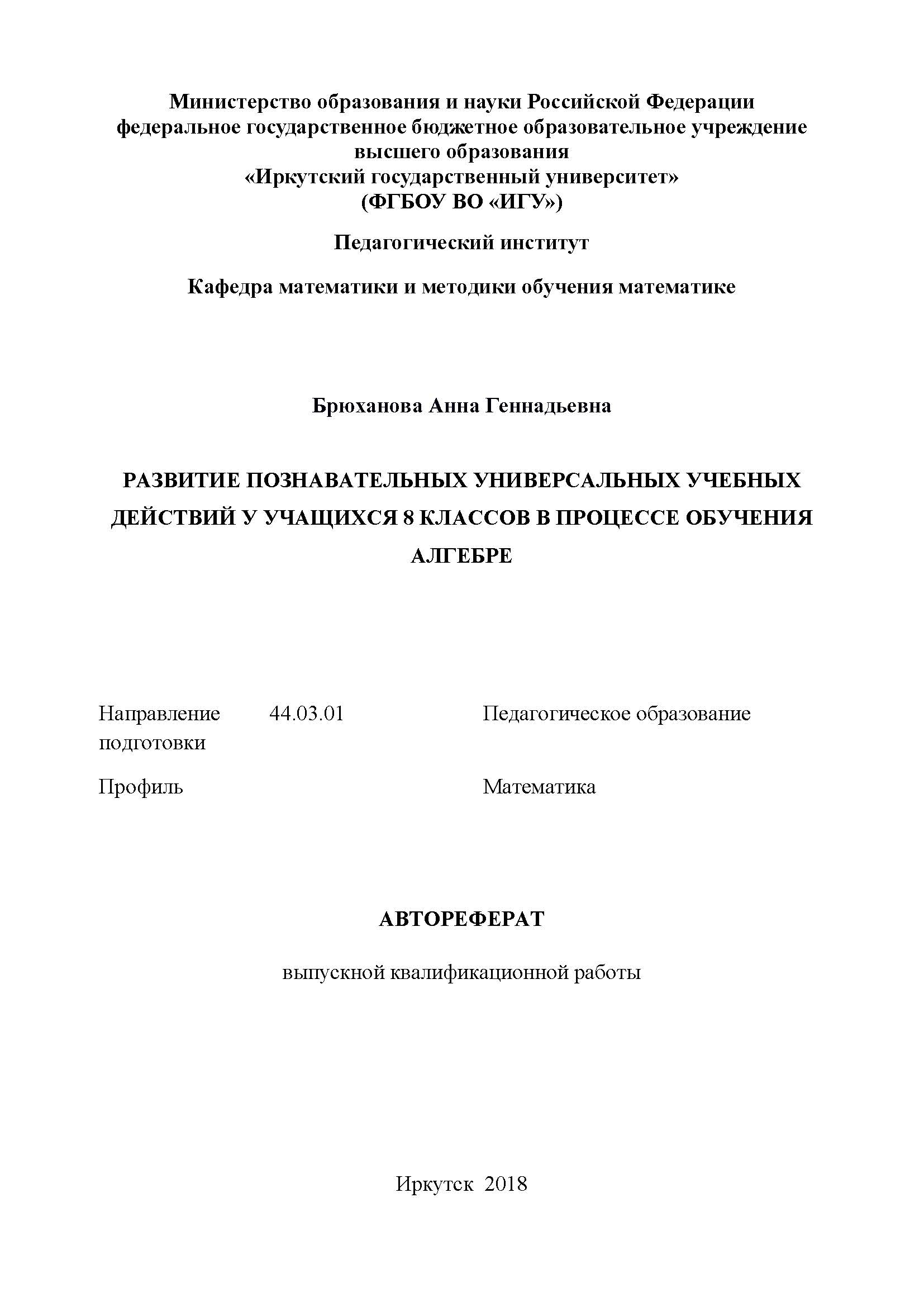 Министерство образования и науки Российской Федерации
федеральное государственное бюджетное образовательное учреждение
высшего образования
«Иркутский государственный университет»
(ФГБОУ ВО «ИГУ»)

Педагогический институт

Кафедра математики и методики обучения математике

Брюханова Анна Геннадьевна

РАЗВИТИЕ ПОЗНАВАТЕЛЬНЫХ УНИВЕРСАЛЬНЫХ УЧЕБНЫХ ДЕЙСТВИЙ У УЧАЩИХСЯ 8 КЛАССОВ В ПРОЦЕССЕ ОБУЧЕНИЯ АЛГЕБРЕ

| Направление подготовки | 44.03.01 | Педагогическое образование |
|---|---|---|
| Профиль | | Математика |

АВТОРЕФЕРАТ

выпускной квалификационной работы

Иркутск 2018